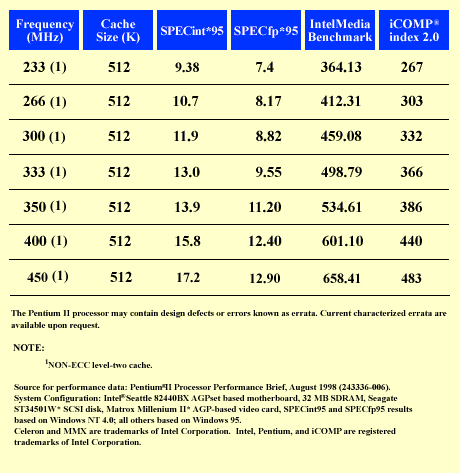 | Frequency (MHz) | Cache Size (K) | SPECint*95 | SPECfp*95 | IntelMedia Benchmark | iCOMP® index 2.0 |
|---|---|---|---|---|---|
| 233 (1) | 512 | 9.38 | 7.4 | 364.13 | 267 |
| 266 (1) | 512 | 10.7 | 8.17 | 412.31 | 303 |
| 300 (1) | 512 | 11.9 | 8.82 | 459.08 | 332 |
| 333 (1) | 512 | 13.0 | 9.55 | 498.79 | 366 |
| 350 (1) | 512 | 13.9 | 11.20 | 534.61 | 386 |
| 400 (1) | 512 | 15.8 | 12.40 | 601.10 | 440 |
| 450 (1) | 512 | 17.2 | 12.90 | 658.41 | 483 |

The Pentium II processor may contain design defects or errors known as errata. Current characterized errata are available upon request.

NOTE:

$^1$NON-ECC level-two cache.

Source for performance data: Pentium®II Processor Performance Brief, August 1998 (243336-006).
System Configuration: Intel®Seattle 82440BX AGPset based motherboard, 32 MB SDRAM, Seagate ST34501W* SCSI disk, Matrox Millenium II* AGP-based video card, SPECint95 and SPECfp95 results based on Windows NT 4.0; all others based on Windows 95.
Celeron and MMX are trademarks of Intel Corporation. Intel, Pentium, and iCOMP are registered trademarks of Intel Corporation.